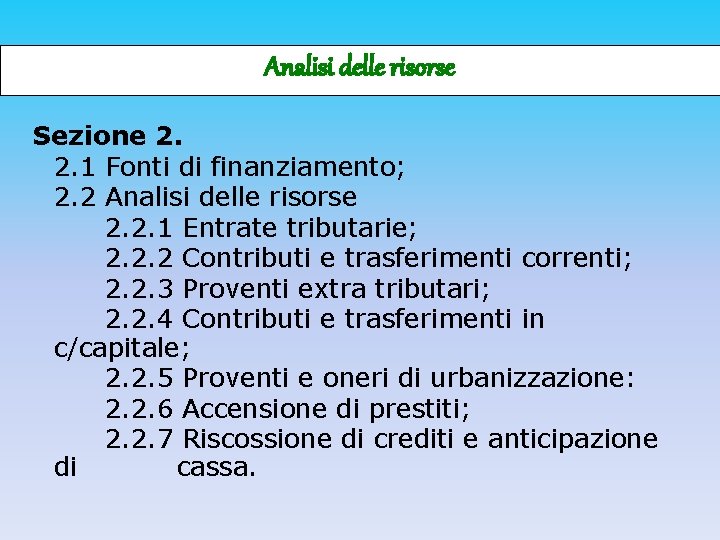 Analisi delle risorse

Sezione 2.
2.1 Fonti di finanziamento;
2.2 Analisi delle risorse
2.2.1 Entrate tributarie;
2.2.2 Contributi e trasferimenti correnti;
2.2.3 Proventi extra tributari;
2.2.4 Contributi e trasferimenti in c/capitale;
2.2.5 Proventi e oneri di urbanizzazione:
2.2.6 Accensione di prestiti;
2.2.7 Riscossione di crediti e anticipazione di cassa.